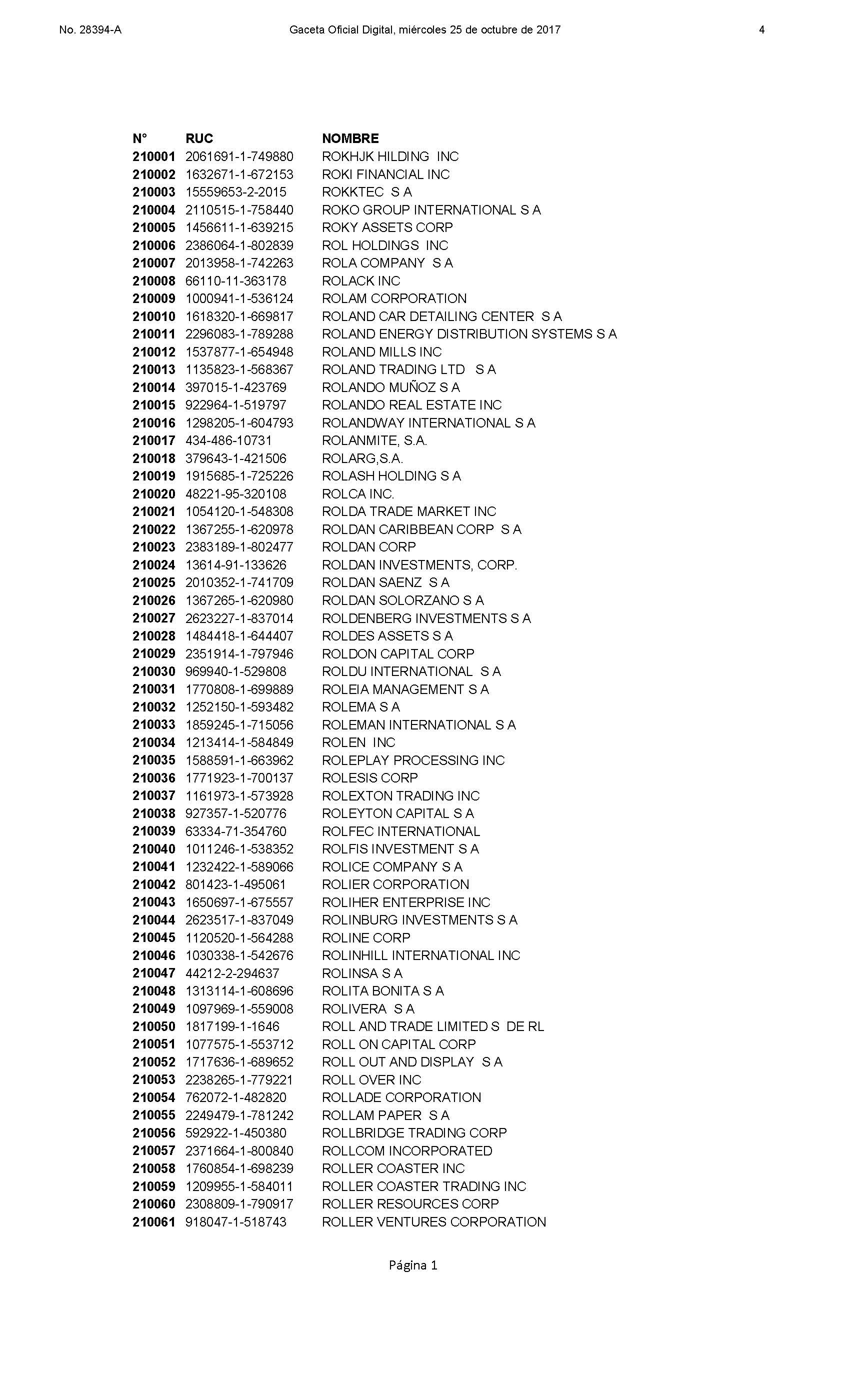 No. 28394-A Gaceta Oficial Digital, miércoles 25 de octubre de 2017 4

| N° | RUC | NOMBRE |
|---|---|---|
| 210001 | 2061691-1-749880 | ROKHJK HILDING INC |
| 210002 | 1632671-1-672153 | ROKI FINANCIAL INC |
| 210003 | 15559653-2-2015 | ROKKTEC S A |
| 210004 | 2110515-1-758440 | ROKO GROUP INTERNATIONAL S A |
| 210005 | 1456611-1-639215 | ROKY ASSETS CORP |
| 210006 | 2386064-1-802839 | ROL HOLDINGS INC |
| 210007 | 2013958-1-742263 | ROLA COMPANY S A |
| 210008 | 66110-11-363178 | ROLACK INC |
| 210009 | 1000941-1-536124 | ROLAM CORPORATION |
| 210010 | 1618320-1-669817 | ROLAND CAR DETAILING CENTER S A |
| 210011 | 2296083-1-789288 | ROLAND ENERGY DISTRIBUTION SYSTEMS S A |
| 210012 | 1537877-1-654948 | ROLAND MILLS INC |
| 210013 | 1135823-1-568367 | ROLAND TRADING LTD S A |
| 210014 | 397015-1-423769 | ROLANDO MUÑOZ S A |
| 210015 | 922964-1-519797 | ROLANDO REAL ESTATE INC |
| 210016 | 1298205-1-604793 | ROLANDWAY INTERNATIONAL S A |
| 210017 | 434-486-10731 | ROLANMITE, S.A. |
| 210018 | 379643-1-421506 | ROLARG,S.A. |
| 210019 | 1915685-1-725226 | ROLASH HOLDING S A |
| 210020 | 48221-95-320108 | ROLCA INC. |
| 210021 | 1054120-1-548308 | ROLDA TRADE MARKET INC |
| 210022 | 1367255-1-620978 | ROLDAN CARIBBEAN CORP S A |
| 210023 | 2383189-1-802477 | ROLDAN CORP |
| 210024 | 13614-91-133626 | ROLDAN INVESTMENTS, CORP. |
| 210025 | 2010352-1-741709 | ROLDAN SAENZ S A |
| 210026 | 1367265-1-620980 | ROLDAN SOLORZANO S A |
| 210027 | 2623227-1-837014 | ROLDENBERG INVESTMENTS S A |
| 210028 | 1484418-1-644407 | ROLDES ASSETS S A |
| 210029 | 2351914-1-797946 | ROLDON CAPITAL CORP |
| 210030 | 969940-1-529808 | ROLDU INTERNATIONAL S A |
| 210031 | 1770808-1-699889 | ROLEIA MANAGEMENT S A |
| 210032 | 1252150-1-593482 | ROLEMA S A |
| 210033 | 1859245-1-715056 | ROLEMAN INTERNATIONAL S A |
| 210034 | 1213414-1-584849 | ROLEN INC |
| 210035 | 1588591-1-663962 | ROLEPLAY PROCESSING INC |
| 210036 | 1771923-1-700137 | ROLESIS CORP |
| 210037 | 1161973-1-573928 | ROLEXTON TRADING INC |
| 210038 | 927357-1-520776 | ROLEYTON CAPITAL S A |
| 210039 | 63334-71-354760 | ROLFEC INTERNATIONAL |
| 210040 | 1011246-1-538352 | ROLFIS INVESTMENT S A |
| 210041 | 1232422-1-589066 | ROLICE COMPANY S A |
| 210042 | 801423-1-495061 | ROLIER CORPORATION |
| 210043 | 1650697-1-675557 | ROLIHER ENTERPRISE INC |
| 210044 | 2623517-1-837049 | ROLINBURG INVESTMENTS S A |
| 210045 | 1120520-1-564288 | ROLINE CORP |
| 210046 | 1030338-1-542676 | ROLINHILL INTERNATIONAL INC |
| 210047 | 44212-2-294637 | ROLINSA S A |
| 210048 | 1313114-1-608696 | ROLITA BONITA S A |
| 210049 | 1097969-1-559008 | ROLIVERA S A |
| 210050 | 1817199-1-1646 | ROLL AND TRADE LIMITED S DE RL |
| 210051 | 1077575-1-553712 | ROLL ON CAPITAL CORP |
| 210052 | 1717636-1-689652 | ROLL OUT AND DISPLAY S A |
| 210053 | 2238265-1-779221 | ROLL OVER INC |
| 210054 | 762072-1-482820 | ROLLADE CORPORATION |
| 210055 | 2249479-1-781242 | ROLLAM PAPER S A |
| 210056 | 592922-1-450380 | ROLLBRIDGE TRADING CORP |
| 210057 | 2371664-1-800840 | ROLLCOM INCORPORATED |
| 210058 | 1760854-1-698239 | ROLLER COASTER INC |
| 210059 | 1209955-1-584011 | ROLLER COASTER TRADING INC |
| 210060 | 2308809-1-790917 | ROLLER RESOURCES CORP |
| 210061 | 918047-1-518743 | ROLLER VENTURES CORPORATION |

Página 1